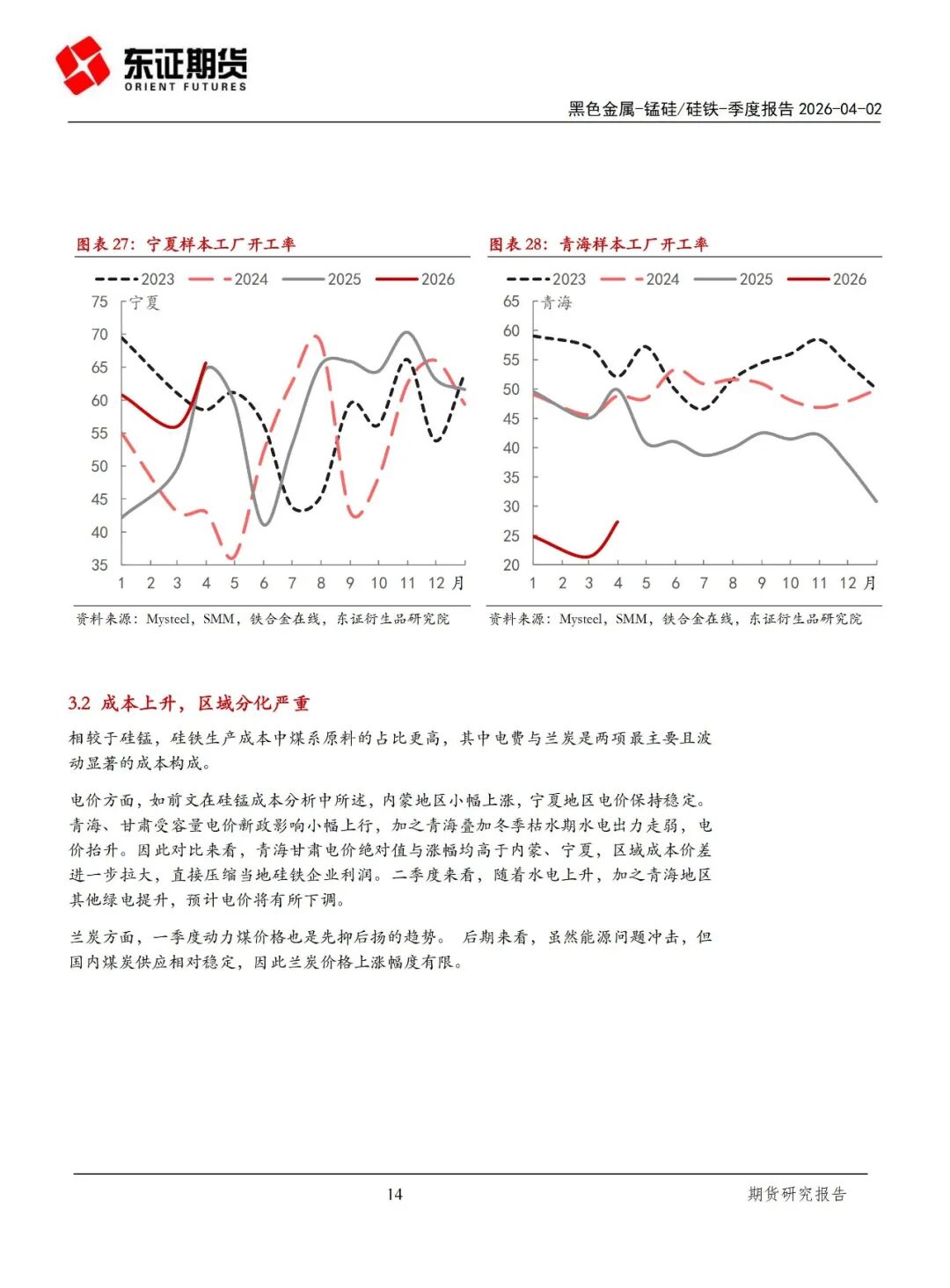 东证期货
ORIENT FUTURES

黑色金属-锰硅/硅铁-季度报告 2026-04-02

图表 27：宁夏样本工厂开工率

2023 2024 2025 2026

宁夏

75
70
65
60
55
50
45
40
35

1 2 3 4 5 6 7 8 9 10 11 12 月

资料来源：Mysteel，SMM，铁合金在线，东证衍生品研究院

图表 28：青海样本工厂开工率

2023 2024 2025 2026

青海

65
60
55
50
45
40
35
30
25
20

1 2 3 4 5 6 7 8 9 10 11 12 月

资料来源：Mysteel，SMM，铁合金在线，东证衍生品研究院

3.2 成本上升，区域分化严重

相较于硅锰，硅铁生产成本中煤系原料的占比更高，其中电费与兰炭是两项最主要且波动显著的成本构成。

电价方面，如前文在硅锰成本分析中所述，内蒙地区小幅上涨，宁夏地区电价保持稳定。青海、甘肃受容量电价新政影响小幅上行，加之青海叠加冬季枯水期水电出力走弱，电价抬升。因此对比来看，青海甘肃电价绝对值与涨幅均高于内蒙、宁夏，区域成本价差进一步拉大，直接压缩当地硅铁企业利润。二季度来看，随着水电上升，加之青海地区其他绿电提升，预计电价将有所下调。

兰炭方面，一季度动力煤价格也是先抑后扬的趋势。 后期来看，虽然能源问题冲击，但国内煤炭供应相对稳定，因此兰炭价格上涨幅度有限。

14

期货研究报告